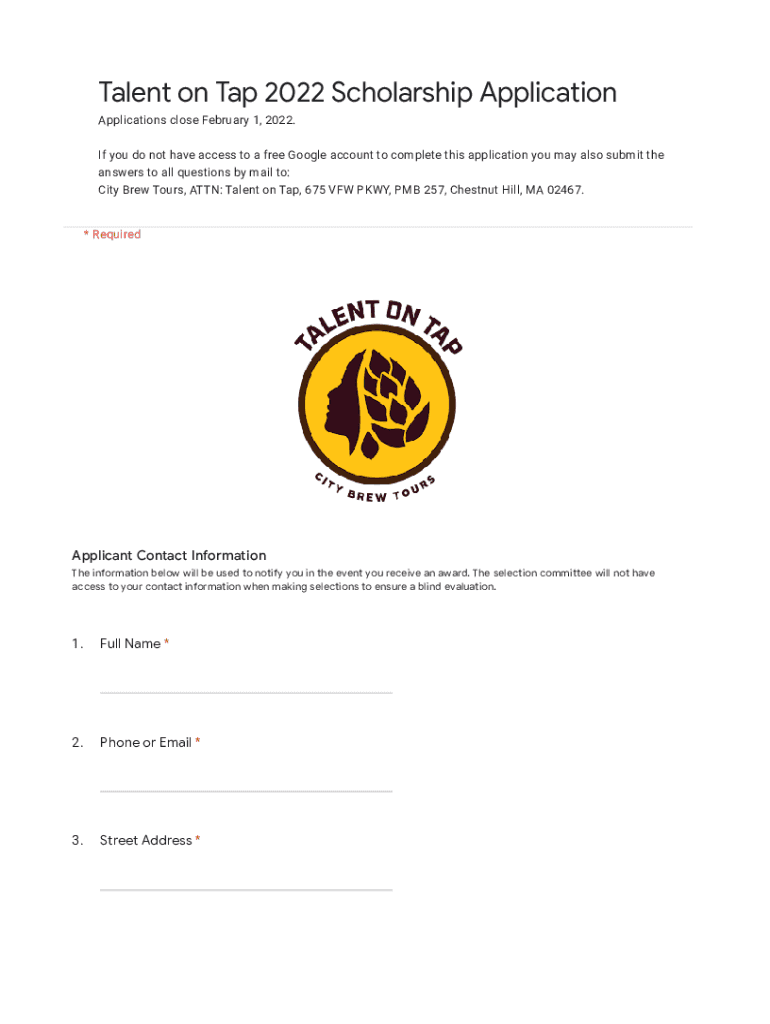 Talent on Tap 2022 Scholarship Application

Applications close February 1, 2022.

If you do not have access to a free Google account to complete this application you may also submit the answers to all questions by mail to:
City Brew Tours, ATTN: Talent on Tap, 675 VFW PKWY, PMB 257, Chestnut Hill, MA 02467.

* Required

TALENT ON TAP

CITY BREW TOURS

Applicant Contact Information

The information below will be used to notify you in the event you receive an award. The selection committee will not have access to your contact information when making selections to ensure a blind evaluation.

1. Full Name *

2. Phone or Email *

3. Street Address *